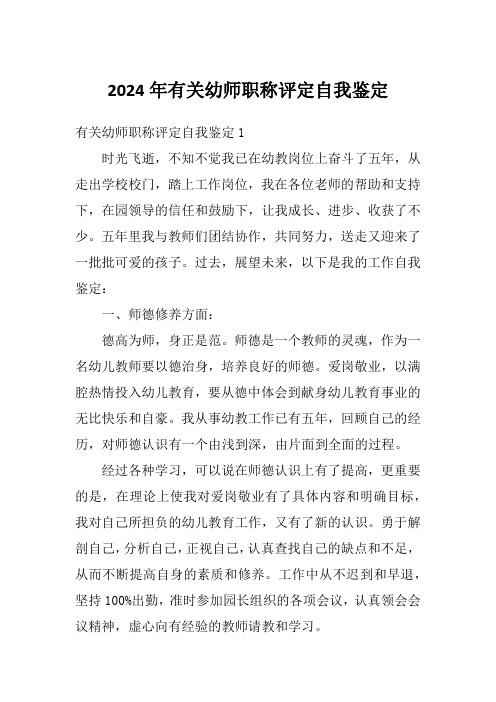 2024 年有关幼师职称评定自我鉴定

有关幼师职称评定自我鉴定 1

时光飞逝，不知不觉我已在幼教岗位上奋斗了五年，从走出学校校门，踏上工作岗位，我在各位老师的帮助和支持下，在园领导的信任和鼓励下，让我成长、进步、收获了不少。五年里我与教师们团结协作，共同努力，送走又迎来了一批批可爱的孩子。过去，展望未来，以下是我的工作自我鉴定：

一、师德修养方面：

德高为师，身正是范。师德是一个教师的灵魂，作为一名幼儿教师要以德治身，培养良好的师德。爱岗敬业，以满腔热情投入幼儿教育，要从德中体会到献身幼儿教育事业的无比快乐和自豪。我从事幼教工作已有五年，回顾自己的经历，对师德认识有一个由浅到深，由片面到全面的过程。

经过各种学习，可以说在师德认识上有了提高，更重要的是，在理论上使我对爱岗敬业有了具体内容和明确目标，我对自己所担负的幼儿教育工作，又有了新的认识。勇于解剖自己，分析自己，正视自己，认真查找自己的缺点和不足，从而不断提高自身的素质和修养。工作中从不迟到和早退，坚持 100%出勤，准时参加园长组织的各项会议，认真领会会议精神，虚心向有经验的教师请教和学习。